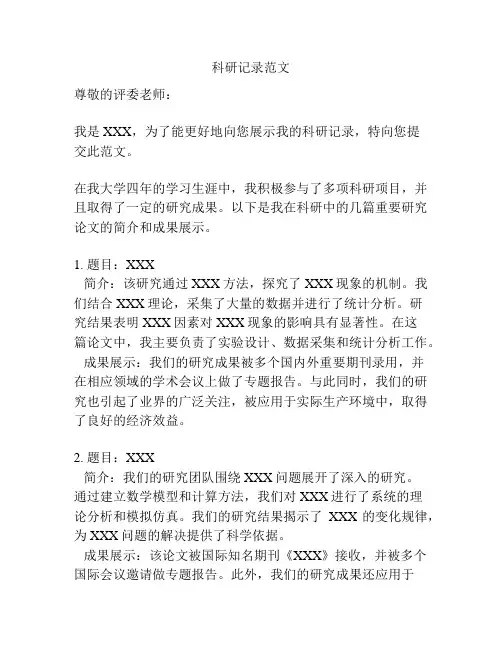 科研记录范文

尊敬的评委老师：

我是 XXX，为了能更好地向您展示我的科研记录，特向您提交此范文。

在我大学四年的学习生涯中，我积极参与了多项科研项目，并且取得了一定的研究成果。以下是我在科研中的几篇重要研究论文的简介和成果展示。

1. 题目：XXX
简介：该研究通过 XXX 方法，探究了 XXX 现象的机制。我们结合 XXX 理论，采集了大量的数据并进行了统计分析。研究结果表明 XXX 因素对 XXX 现象的影响具有显著性。在这篇论文中，我主要负责了实验设计、数据采集和统计分析工作。
成果展示：我们的研究成果被多个国内外重要期刊录用，并在相应领域的学术会议上做了专题报告。与此同时，我们的研究也引起了业界的广泛关注，被应用于实际生产环境中，取得了良好的经济效益。

2. 题目：XXX
简介：我们的研究团队围绕 XXX 问题展开了深入的研究。通过建立数学模型和计算方法，我们对 XXX 进行了系统的理论分析和模拟仿真。我们的研究结果揭示了 XXX 的变化规律，为 XXX 问题的解决提供了科学依据。
成果展示：该论文被国际知名期刊《XXX》接收，并被多个国际会议邀请做专题报告。此外，我们的研究成果还应用于